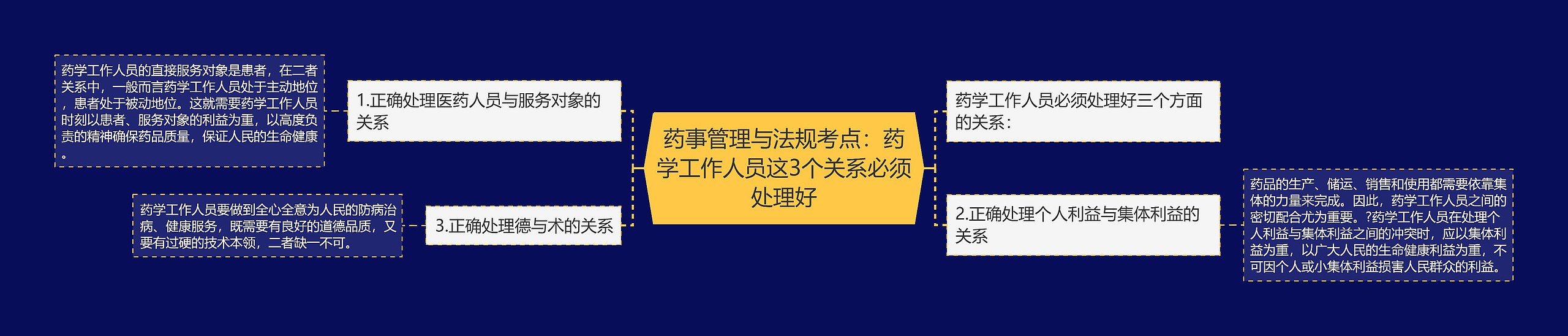 药事管理与法规考点：药学工作人员这3个关系必须处理好

药学工作人员必须处理好三个方面的关系：

2.正确处理个人利益与集体利益的关系

药品的生产、储运、销售和使用都需要依靠集体的力量来完成。因此，药学工作人员之间的密切配合尤为重要。?药学工作人员在处理个人利益与集体利益之间的冲突时，应以集体利益为重，以广大人民的生命健康利益为重，不可因个人或小集体利益损害人民群众的利益。

1.正确处理医药人员与服务对象的关系

药学工作人员的直接服务对象是患者，在二者关系中，一般而言药学工作人员处于主动地位，患者处于被动地位。这就需要药学工作人员时刻以患者、服务对象的利益为重，以高度负责的精神确保药品质量，保证人民的生命健康。

3.正确处理德与术的关系

药学工作人员要做到全心全意为人民的防病治病、健康服务，既需要有良好的道德品质，又要有过硬的技术本领，二者缺一不可。